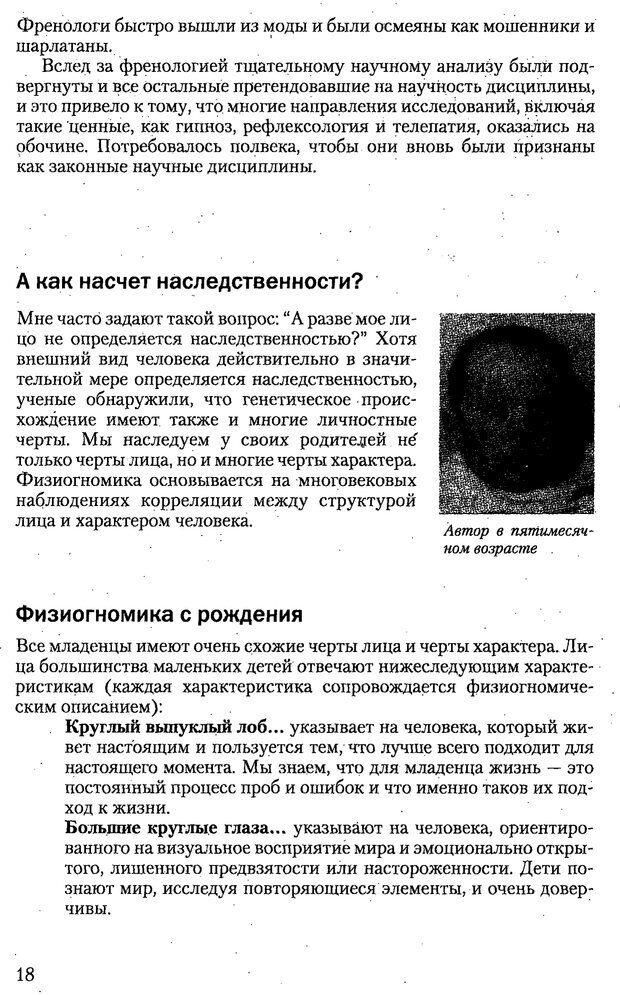 Френологи быстро вышли из моды и были осмеяны как мошенники и шарлатаны.

Вслед за френологией тщательному научному анализу были подвергнуты и все остальные претендовавшие на научность дисциплины, и это привело к тому, что многие направления исследований, включая такие ценные, как гипноз, рефлексология и телепатия, оказались на обочине. Потребовалось полвека, чтобы они вновь были признаны как законные научные дисциплины.

А как насчет наследственности?

Мне часто задают такой вопрос: "А разве мое лицо не определяется наследственностью?" Хотя внешний вид человека действительно в значительной мере определяется наследственностью, ученые обнаружили, что генетическое происхождение имеют также и многие личностные черты. Мы наследуем у своих родителей не только черты лица, но и многие черты характера. Физиогномика основывается на многовековых наблюдениях корреляции между структурой лица и характером человека.

Автор в пятимесячном возрасте

Физиогномика с рождения

Все младенцы имеют очень схожие черты лица и черты характера. Лица большинства маленьких детей отвечают нижеследующим характеристикам (каждая характеристика сопровождается физиогномическим описанием):

Круглый выпуклый лоб... указывает на человека, который живет настоящим и пользуется тем, что лучше всего подходит для настоящего момента. Мы знаем, что для младенца жизнь — это постоянный процесс проб и ошибок и что именно таков их подход к жизни.

Большие круглые глаза... указывают на человека, ориентированного на визуальное восприятие мира и эмоционально открытого, лишенного предвзятости или настороженности. Дети познают мир, исследуя повторяющиеся элементы, и очень доверчивы.

18